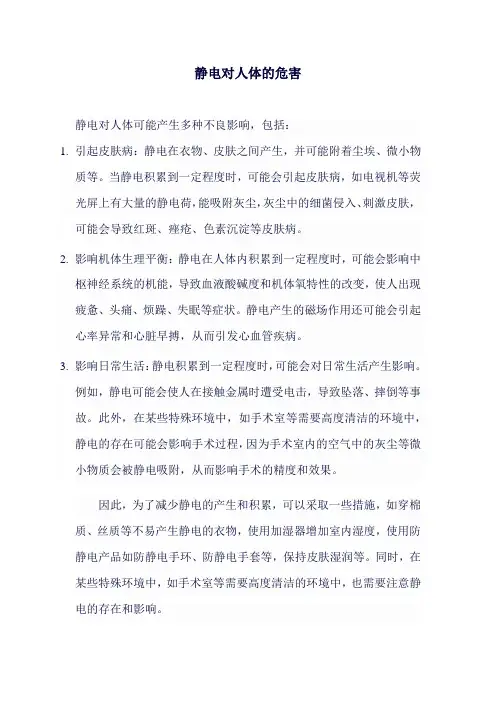 静电对人体的危害

静电对人体可能产生多种不良影响，包括：

1. 引起皮肤病：静电在衣物、皮肤之间产生，并可能附着尘埃、微小物质等。当静电积累到一定程度时，可能会引起皮肤病，如电视机等荧光屏上有大量的静电荷，能吸附灰尘，灰尘中的细菌侵入、刺激皮肤，可能会导致红斑、痤疮、色素沉淀等皮肤病。

2. 影响机体生理平衡：静电在人体内积累到一定程度时，可能会影响中枢神经系统的机能，导致血液酸碱度和机体氧特性的改变，使人出现疲惫、头痛、烦躁、失眠等症状。静电产生的磁场作用还可能会引起心率异常和心脏早搏，从而引发心血管疾病。

3. 影响日常生活：静电积累到一定程度时，可能会对日常生活产生影响。例如，静电可能会使人在接触金属时遭受电击，导致坠落、摔倒等事故。此外，在某些特殊环境中，如手术室等需要高度清洁的环境中，静电的存在可能会影响手术过程，因为手术室内的空气中的灰尘等微小物质会被静电吸附，从而影响手术的精度和效果。

因此，为了减少静电的产生和积累，可以采取一些措施，如穿棉质、丝质等不易产生静电的衣物，使用加湿器增加室内湿度，使用防静电产品如防静电手环、防静电手套等，保持皮肤湿润等。同时，在某些特殊环境中，如手术室等需要高度清洁的环境中，也需要注意静电的存在和影响。